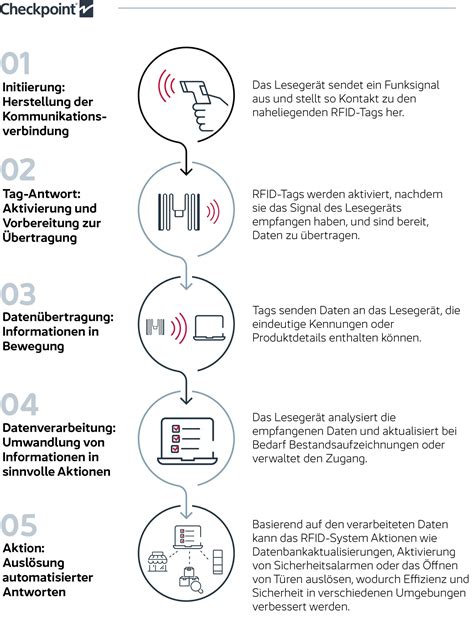 Checkpoint

01
Initiierung: Herstellung der Kommunikationsverbindung

Das Lesegerät sendet ein Funksignal aus und stellt so Kontakt zu den naheliegenden RFID-Tags her.

02
Tag-Antwort: Aktivierung und Vorbereitung zur Übertragung

RFID-Tags werden aktiviert, nachdem sie das Signal des Lesegeräts empfangen haben, und sind bereit, Daten zu übertragen.

03
Datenübertragung: Informationen in Bewegung

Tags senden Daten an das Lesegerät, die eindeutige Kennungen oder Produktdetails enthalten können.

04
Datenverarbeitung: Umwandlung von Informationen in sinnvolle Aktionen

Das Lesegerät analysiert die empfangenen Daten und aktualisiert bei Bedarf Bestandsaufzeichnungen oder verwaltet den Zugang.

05
Aktion: Auslösung automatisierter Antworten

Basierend auf den verarbeiteten Daten kann das RFID-System Aktionen wie Datenbankaktualisierungen, Aktivierung von Sicherheitsalarmen oder das Öffnen von Türen auslösen, wodurch Effizienz und Sicherheit in verschiedenen Umgebungen verbessert werden.